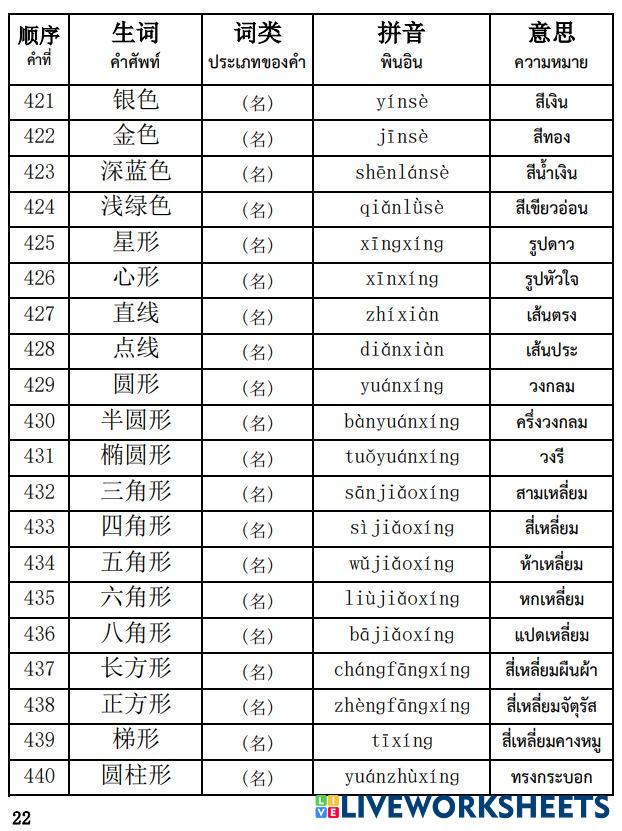 | 顺序 คำที่ | 生词 คำศัพท์ | 词类 ประเภทของคำ | 拼音 พินอิน | 意思 ความหมาย |
|---|---|---|---|---|
| 421 | 银色 | (名) | yínsè | สีเงิน |
| 422 | 金色 | (名) | jīnsè | สีทอง |
| 423 | 深蓝色 | (名) | shēnlánsè | สีน้ำเงิน |
| 424 | 浅绿色 | (名) | qiǎnlǜsè | สีเขียวอ่อน |
| 425 | 星形 | (名) | xīngxíng | รูปดาว |
| 426 | 心形 | (名) | xīnxíng | รูปหัวใจ |
| 427 | 直线 | (名) | zhíxiàn | เส้นตรง |
| 428 | 点线 | (名) | diǎnxiàn | เส้นประ |
| 429 | 圆形 | (名) | yuánxíng | วงกลม |
| 430 | 半圆形 | (名) | bànyuánxíng | ครึ่งวงกลม |
| 431 | 椭圆形 | (名) | tuǒyuánxíng | วงรี |
| 432 | 三角形 | (名) | sānjiǎoxíng | สามเหลี่ยม |
| 433 | 四角形 | (名) | sìjiǎoxíng | สี่เหลี่ยม |
| 434 | 五角形 | (名) | wǔjiǎoxíng | ห้าเหลี่ยม |
| 435 | 六角形 | (名) | liùjiǎoxíng | หกเหลี่ยม |
| 436 | 八角形 | (名) | bājiǎoxíng | แปดเหลี่ยม |
| 437 | 长方形 | (名) | chángfāngxíng | สี่เหลี่ยมผืนผ้า |
| 438 | 正方形 | (名) | zhèngfāngxíng | สี่เหลี่ยมจัตุรัส |
| 439 | 梯形 | (名) | tīxíng | สี่เหลี่ยมคางหมู |
| 440 | 圆柱形 | (名) | yuánzhùxíng | ทรงกระบอก |

22

LIVEWORKSHEETS